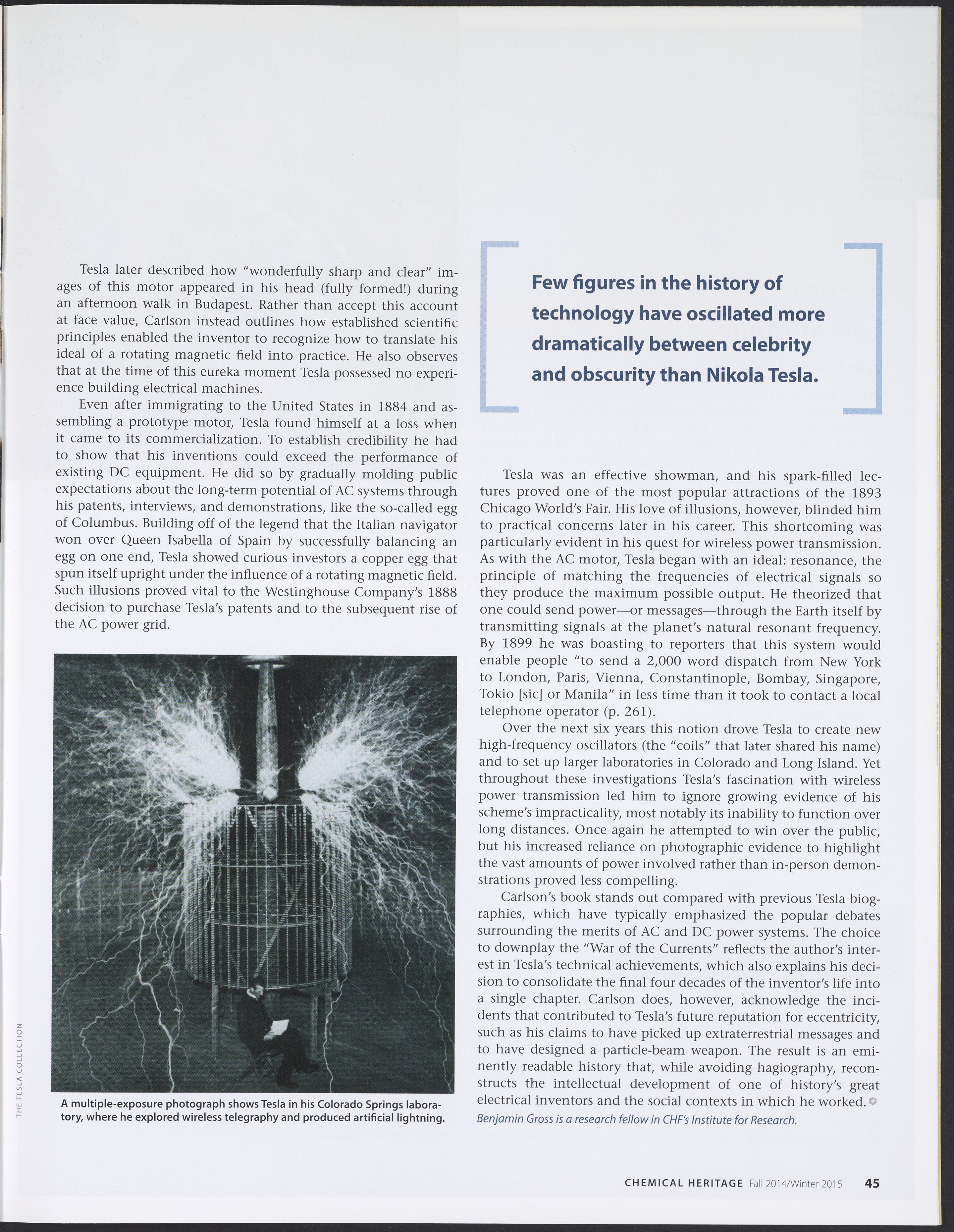 Tesla later described how "wonderfully sharp and clear" images of this motor appeared in his head (fully formed!) during an afternoon walk in Budapest. Rather than accept this account at face value, Carlson instead outlines how established scientific principles enabled the inventor to recognize how to translate his ideal of a rotating magnetic field into practice. He also observes that at the time of this eureka moment Tesla possessed no experience building electrical machines.

Even after immigrating to the United States in 1884 and assembling a prototype motor, Tesla found himself at a loss when it came to its commercialization. To establish credibility he had to show that his inventions could exceed the performance of existing DC equipment. He did so by gradually molding public expectations about the long-term potential of AC systems through his patents, interviews, and demonstrations, like the so-called egg of Columbus. Building off of the legend that the Italian navigator won over Queen Isabella of Spain by successfully balancing an egg on one end, Tesla showed curious investors a copper egg that spun itself upright under the influence of a rotating magnetic field. Such illusions proved vital to the Westinghouse Company's 1888 decision to purchase Tesla's patents and to the subsequent rise of the AC power grid.

THE TESLA COLLECTION

A multiple-exposure photograph shows Tesla in his Colorado Springs laboratory, where he explored wireless telegraphy and produced artificial lightning.

Few figures in the history of technology have oscillated more dramatically between celebrity and obscurity than Nikola Tesla.

Tesla was an effective showman, and his spark-filled lectures proved one of the most popular attractions of the 1893 Chicago World's Fair. His love of illusions, however, blinded him to practical concerns later in his career. This shortcoming was particularly evident in his quest for wireless power transmission. As with the AC motor, Tesla began with an ideal: resonance, the principle of matching the frequencies of electrical signals so they produce the maximum possible output. He theorized that one could send power—or messages—through the Earth itself by transmitting signals at the planet's natural resonant frequency. By 1899 he was boasting to reporters that this system would enable people "to send a 2,000 word dispatch from New York to London, Paris, Vienna, Constantinople, Bombay, Singapore, Tokio [sic] or Manila" in less time than it took to contact a local telephone operator (p. 261).

Over the next six years this notion drove Tesla to create new high-frequency oscillators (the "coils" that later shared his name) and to set up larger laboratories in Colorado and Long Island. Yet throughout these investigations Tesla's fascination with wireless power transmission led him to ignore growing evidence of his scheme's impracticality, most notably its inability to function over long distances. Once again he attempted to win over the public, but his increased reliance on photographic evidence to highlight the vast amounts of power involved rather than in-person demonstrations proved less compelling.

Carlson's book stands out compared with previous Tesla biographies, which have typically emphasized the popular debates surrounding the merits of AC and DC power systems. The choice to downplay the "War of the Currents" reflects the author's interest in Tesla's technical achievements, which also explains his decision to consolidate the final four decades of the inventor's life into a single chapter. Carlson does, however, acknowledge the incidents that contributed to Tesla's future reputation for eccentricity, such as his claims to have picked up extraterrestrial messages and to have designed a particle-beam weapon. The result is an eminently readable history that, while avoiding hagiography, reconstructs the intellectual development of one of history's great electrical inventors and the social contexts in which he worked.

Benjamin Gross is a research fellow in CHF's Institute for Research.

CHEMICAL HERITAGE Fall 2014/Winter 2015 45